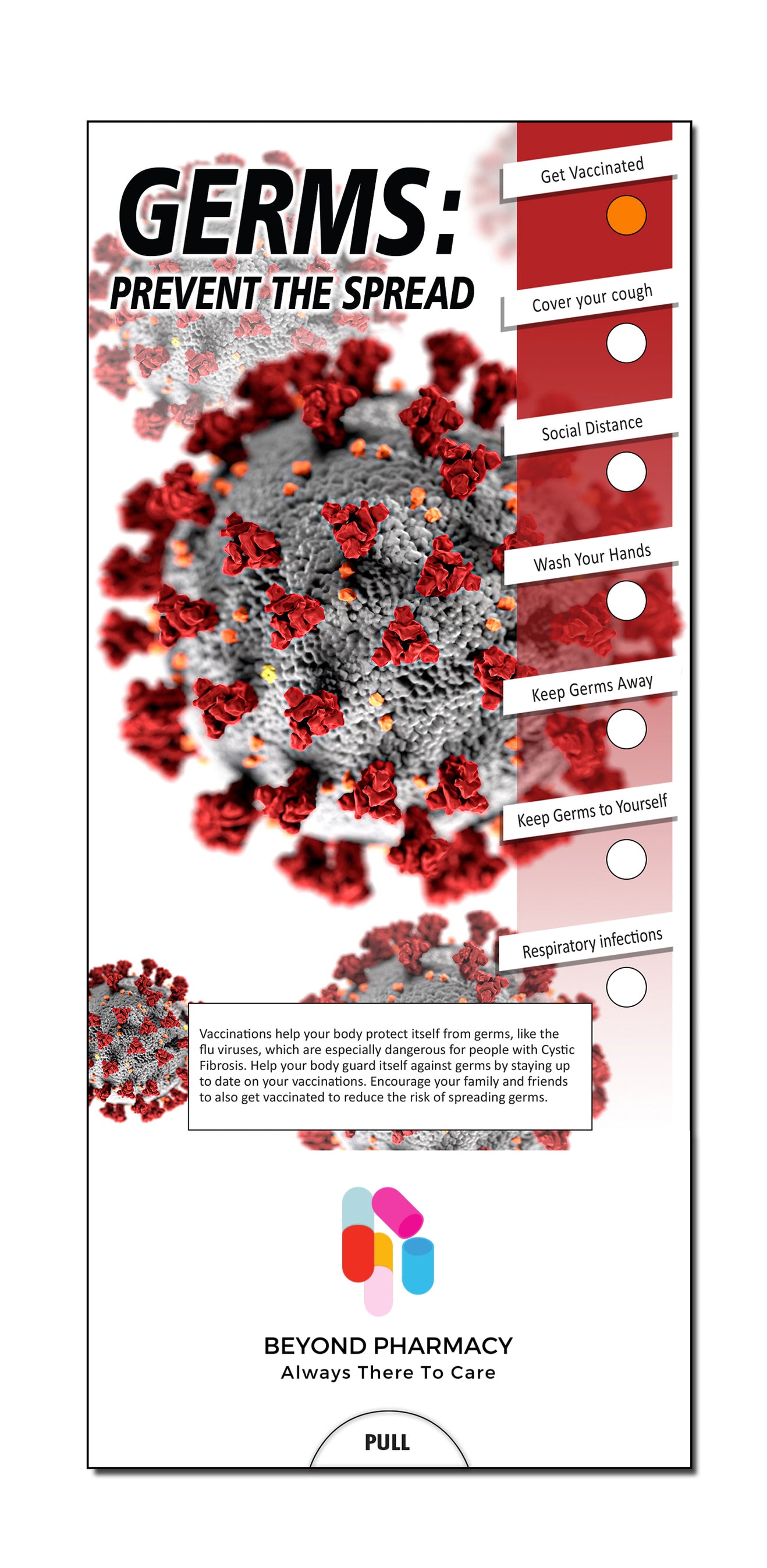 GERMS:
PREVENT THE SPREAD

Get Vaccinated

Cover your cough

Social Distance

Wash Your Hands

Keep Germs Away

Keep Germs to Yourself

Respiratory infections

Vaccinations help your body protect itself from germs, like the flu viruses, which are especially dangerous for people with Cystic Fibrosis. Help your body guard itself against germs by staying up to date on your vaccinations. Encourage your family and friends to also get vaccinated to reduce the risk of spreading germs.

BEYOND PHARMACY
Always There To Care

PULL